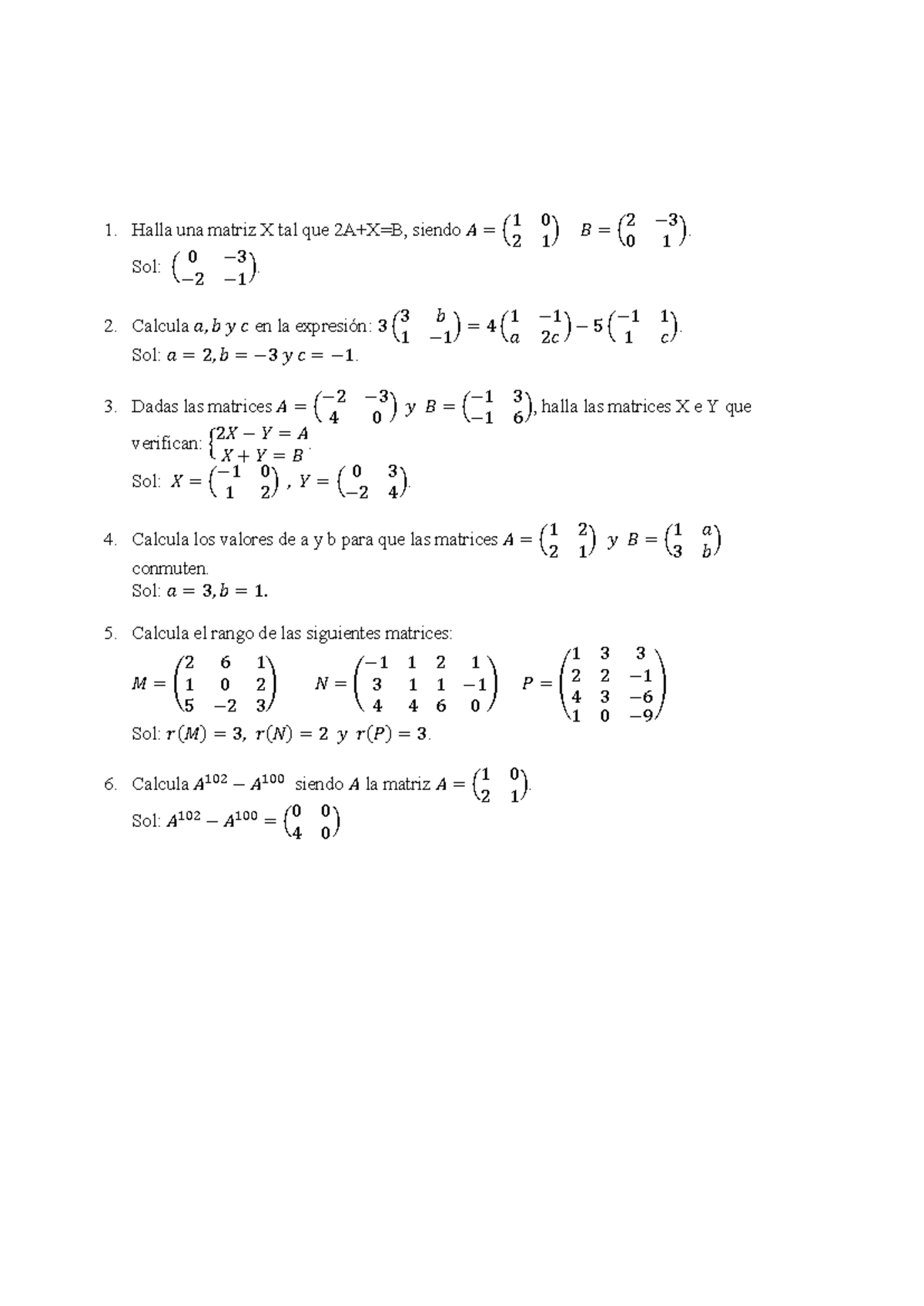 1. Halla una matriz X tal que 2A+X=B, siendo $A = \begin{pmatrix} 1 & 0 \\ 2 & 1 \end{pmatrix}$ $B = \begin{pmatrix} 2 & -3 \\ 0 & 1 \end{pmatrix}$.
Sol: $\begin{pmatrix} 0 & -3 \\ -2 & -1 \end{pmatrix}$.

2. Calcula $a, b$ $y$ $c$ en la expresión: $3\begin{pmatrix} 3 & b \\ 1 & -1 \end{pmatrix} = 4\begin{pmatrix} 1 & -1 \\ a & 2c \end{pmatrix} - 5\begin{pmatrix} -1 & 1 \\ 1 & c \end{pmatrix}$.
Sol: $a = 2, b = -3$ $y$ $c = -1$.

3. Dadas las matrices $A = \begin{pmatrix} -2 & -3 \\ 4 & 0 \end{pmatrix}$ $y$ $B = \begin{pmatrix} -1 & 3 \\ -1 & 6 \end{pmatrix}$, halla las matrices X e Y que verifican: $\begin{cases} 2X - Y = A \\ X + Y = B \end{cases}$.
Sol: $X = \begin{pmatrix} -1 & 0 \\ 1 & 2 \end{pmatrix}$ , $Y = \begin{pmatrix} 0 & 3 \\ -2 & 4 \end{pmatrix}$.

4. Calcula los valores de a y b para que las matrices $A = \begin{pmatrix} 1 & 2 \\ 2 & 1 \end{pmatrix}$ $y$ $B = \begin{pmatrix} 1 & a \\ 3 & b \end{pmatrix}$ conmuten.
Sol: $a = 3, b = 1$.

5. Calcula el rango de las siguientes matrices:
$M = \begin{pmatrix} 2 & 6 & 1 \\ 1 & 0 & 2 \\ 5 & -2 & 3 \end{pmatrix}$ $N = \begin{pmatrix} -1 & 1 & 2 & 1 \\ 3 & 1 & 1 & -1 \\ 4 & 4 & 6 & 0 \end{pmatrix}$ $P = \begin{pmatrix} 1 & 3 & 3 \\ 2 & 2 & -1 \\ 4 & 3 & -6 \\ 1 & 0 & -9 \end{pmatrix}$
Sol: $r(M) = 3$, $r(N) = 2$ $y$ $r(P) = 3$.

6. Calcula $A^{102} - A^{100}$ siendo $A$ la matriz $A = \begin{pmatrix} 1 & 0 \\ 2 & 1 \end{pmatrix}$.
Sol: $A^{102} - A^{100} = \begin{pmatrix} 0 & 0 \\ 4 & 0 \end{pmatrix}$